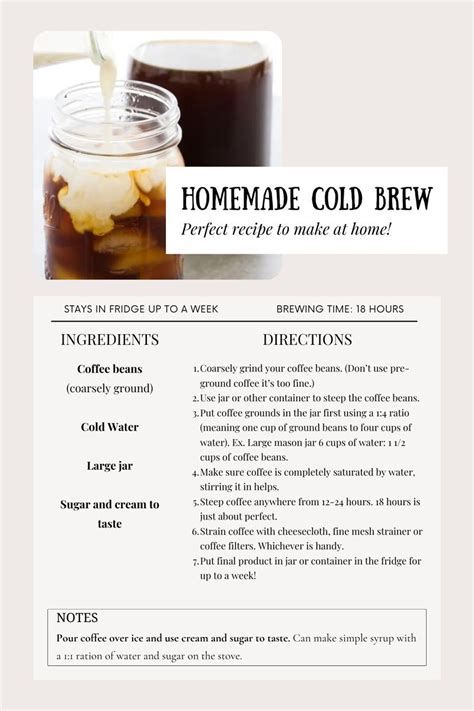 HOMEMADE COLD BREW

Perfect recipe to make at home!

STAYS IN FRIDGE UP TO A WEEK

BREWING TIME: 18 HOURS

INGREDIENTS

Coffee beans (coarsely ground)

Cold Water

Large jar

Sugar and cream to taste

DIRECTIONS

1. Coarsely grind your coffee beans. (Don't use pre-ground coffee it's too fine.)
2. Use jar or other container to steep the coffee beans.
3. Put coffee grounds in the jar first using a 1:4 ratio (meaning one cup of ground beans to four cups of water). Ex. Large mason jar 6 cups of water: 1 1/2 cups of coffee beans.
4. Make sure coffee is completely saturated by water, stirring it in helps.
5. Steep coffee anywhere from 12-24 hours. 18 hours is just about perfect.
6. Strain coffee with cheesecloth, fine mesh strainer or coffee filters. Whichever is handy.
7. Put final product in jar or container in the fridge for up to a week!

NOTES

Pour coffee over ice and use cream and sugar to taste. Can make simple syrup with a 1:1 ration of water and sugar on the stove.